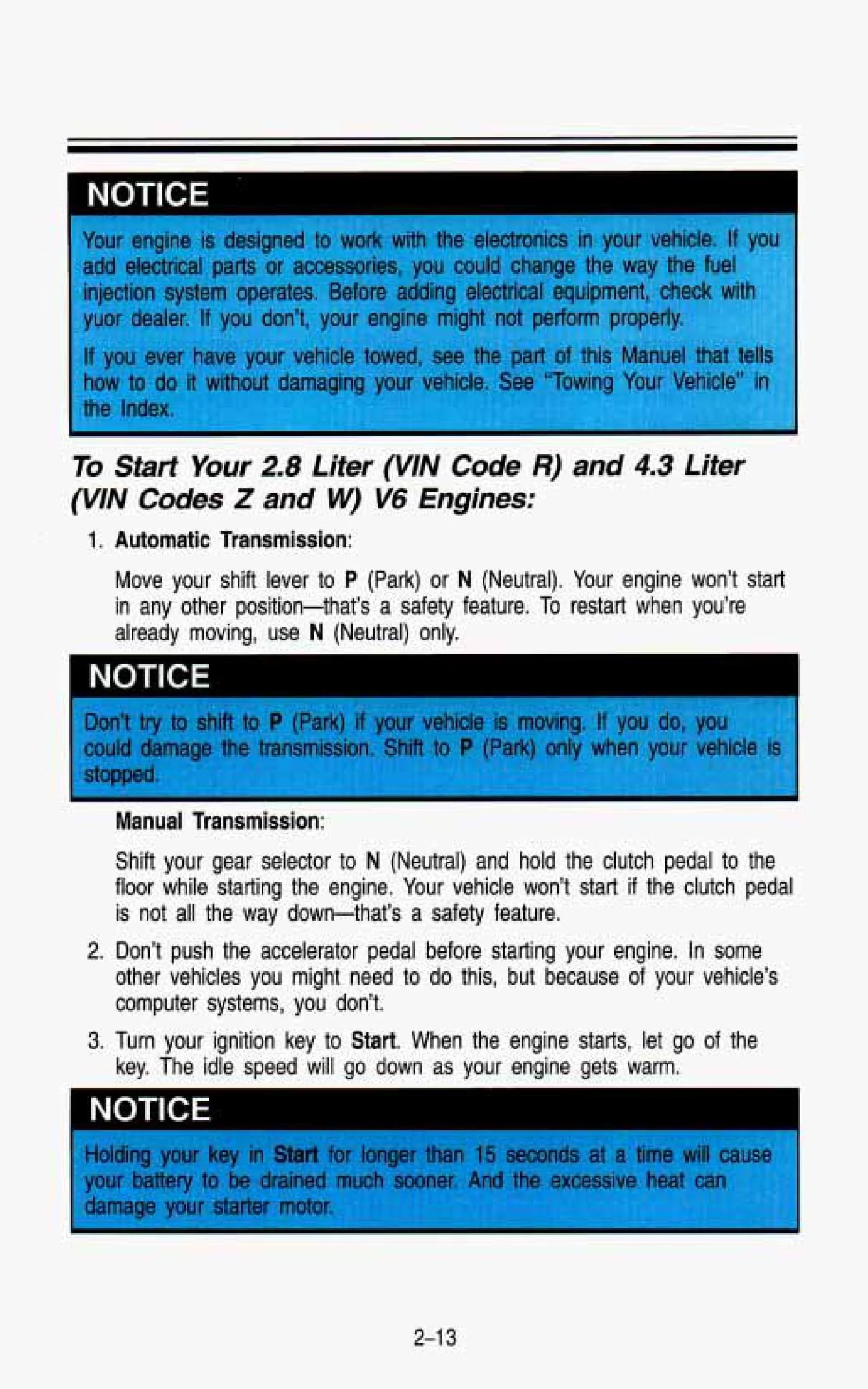 NOTICE

Your engine is designed to work with the electronics in your vehicle. If you add electrical parts or accessories, you could change the way the fuel injection system operates. Before adding electrical equipment, check with yuor dealer. If you don't, your engine might not perform properly.

If you ever have your vehicle towed, see the part of this Manuel that tells how to do it without damaging your vehicle. See "Towing Your Vehicle" in the Index.

To Start Your 2.8 Liter (VIN Code R) and 4.3 Liter (VIN Codes Z and W) V6 Engines:

1. Automatic Transmission:

Move your shift lever to P (Park) or N (Neutral). Your engine won't start in any other position—that's a safety feature. To restart when you're already moving, use N (Neutral) only.

NOTICE

Don't try to shift to P (Park) if your vehicle is moving. If you do, you could damage the transmission. Shift to P (Park) only when your vehicle is stopped.

Manual Transmission:

Shift your gear selector to N (Neutral) and hold the clutch pedal to the floor while starting the engine. Your vehicle won't start if the clutch pedal is not all the way down—that's a safety feature.

2. Don't push the accelerator pedal before starting your engine. In some other vehicles you might need to do this, but because of your vehicle's computer systems, you don't.

3. Turn your ignition key to Start. When the engine starts, let go of the key. The idle speed will go down as your engine gets warm.

NOTICE

Holding your key in Start for longer than 15 seconds at a time will cause your battery to be drained much sooner. And the excessive heat can damage your starter motor.

2-13